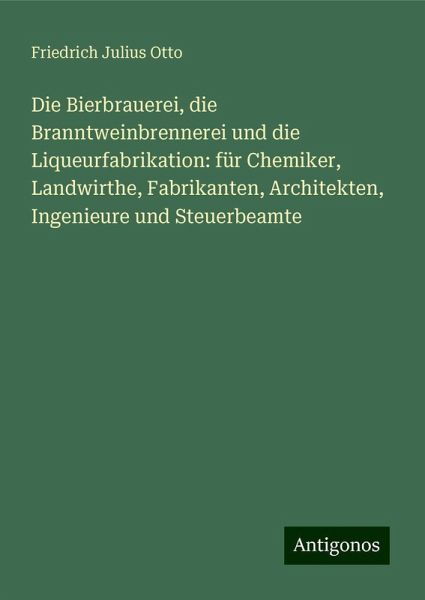 Friedrich Julius Otto

Die Bierbrauerei, die Branntweinbrennerei und die Liqueurfabrikation: für Chemiker, Landwirthe, Fabrikanten, Architekten, Ingenieure und Steuerbeamte

Antigonos